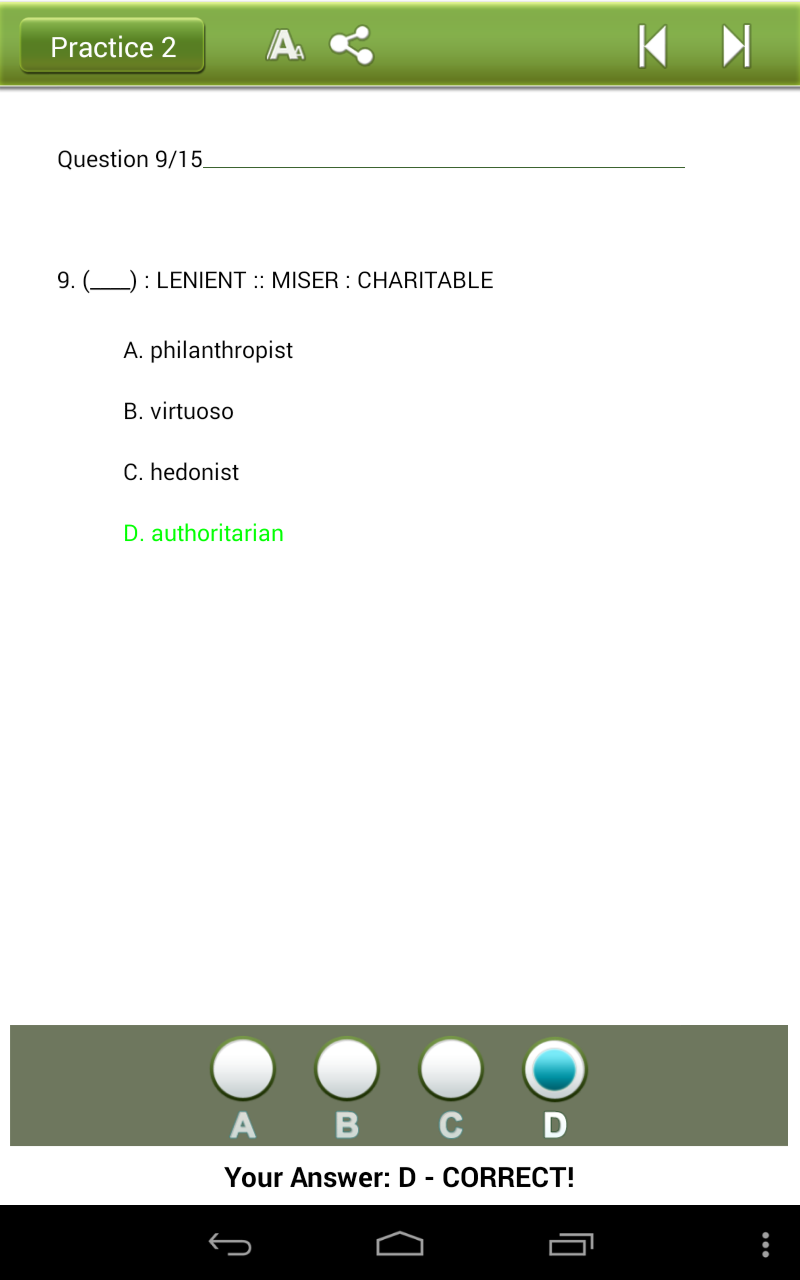 Practice 2

Question 9/15

9. (____) : LENIENT :: MISER : CHARITABLE

A. philanthropist

B. virtuoso

C. hedonist

D. authoritarian

A B C D

Your Answer: D - CORRECT!